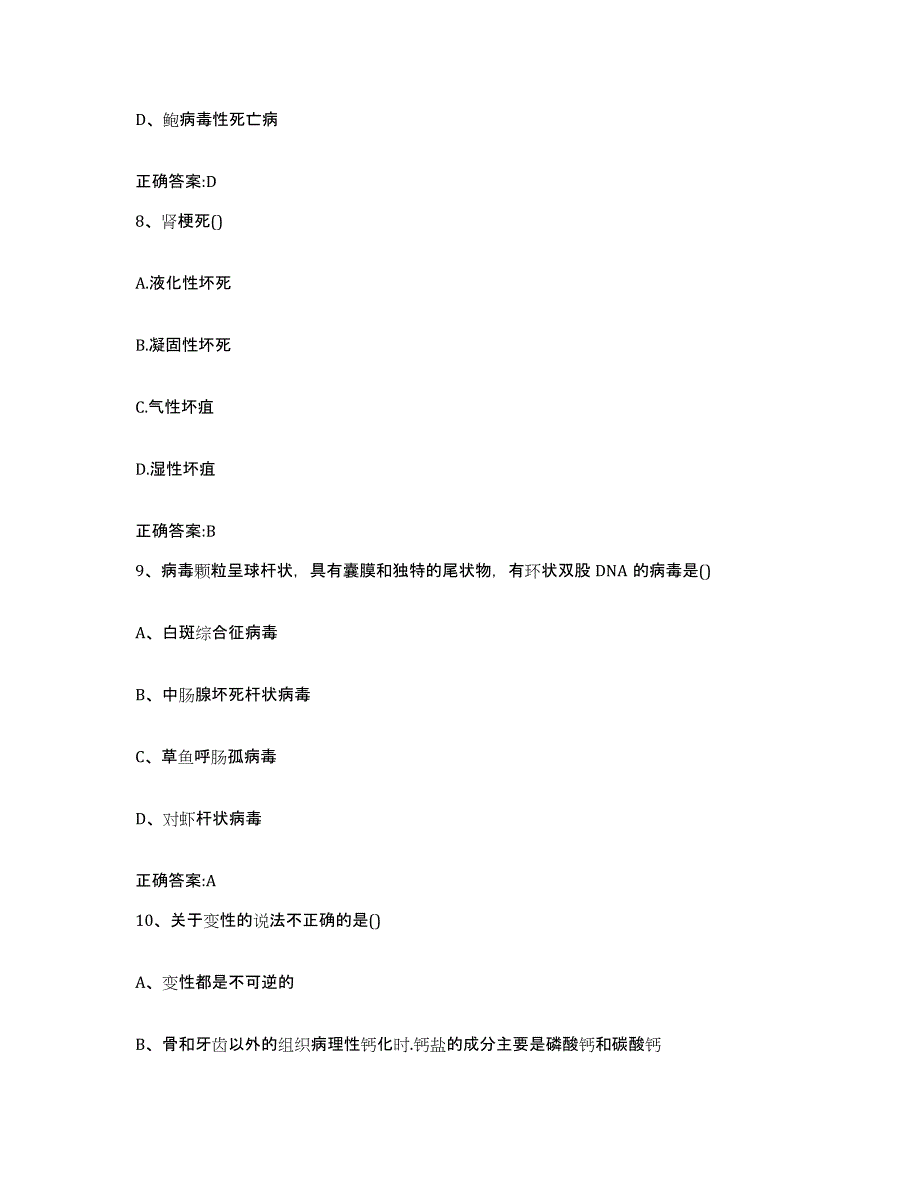 D、鲍病毒性死亡病

正确答案:D

8、肾梗死()

A.液化性坏死

B.凝固性坏死

C.气性坏疽

D.湿性坏疽

正确答案:B

9、病毒颗粒呈球杆状，具有囊膜和独特的尾状物，有环状双股 DNA 的病毒是()

A、白斑综合征病毒

B、中肠腺坏死杆状病毒

C、草鱼呼肠孤病毒

D、对虾杆状病毒

正确答案:A

10、关于变性的说法不正确的是()

A、变性都是不可逆的

B、骨和牙齿以外的组织病理性钙化时.钙盐的成分主要是磷酸钙和碳酸钙